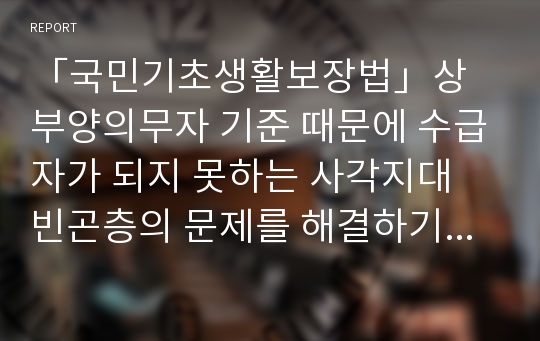 REPORT

「국민기초생활보장법」상 부양의무자 기준 때문에 수급자가 되지 못하는 사각지대 빈곤층의 문제를 해결하기...